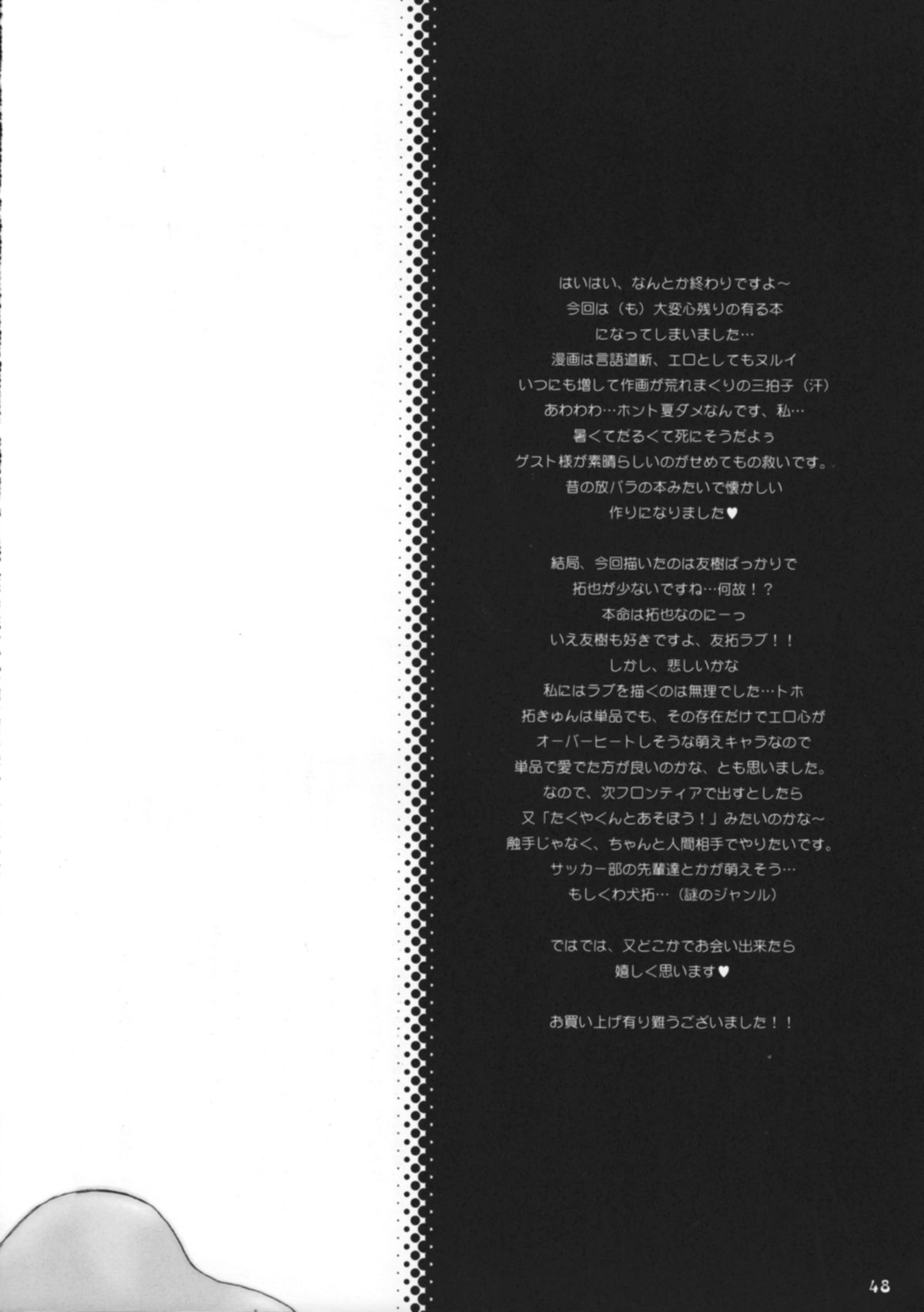 はいはい、なんとか終わりですよ～
今回は（も）大変心残りの有る本
になってしまいました…
漫画は言語道断、エロとしてもヌルイ
いつにも増して作画が荒れまくりの三拍子（汗）
あわわわ…ホント夏ダメなんです、私…
暑くてだるくて死にそうだよぅ
ゲスト様が素晴らしいのがせめてもの救いです。
昔の放バラの本みたいで懐かしい
作りになりました♥

結局、今回描いたのは友樹ばっかりで
拓也が少ないですね…何故！？
本命は拓也なのにーっ
いえ友樹も好きですよ、友拓ラブ！！
しかし、悲しいかな
私にはラブを描くのは無理でした…トホ
拓きゅんは単品でも、その存在だけでエロ心が
オーバーヒートしそうな萌えキャラなので
単品で愛でた方が良いのかな、とも思いました。
なので、次フロンティアで出すとしたら
又「たくやくんとあそぼう！」みたいのかな～
触手じゃなく、ちゃんと人間相手でやりたいです。
サッカー部の先輩達とかが萌えそう…
もしくわ犬拓…（謎のジャンル）

ではでは、又どこかでお会い出来たら
嬉しく思います♥

お買い上げ有り難うございました！！

48